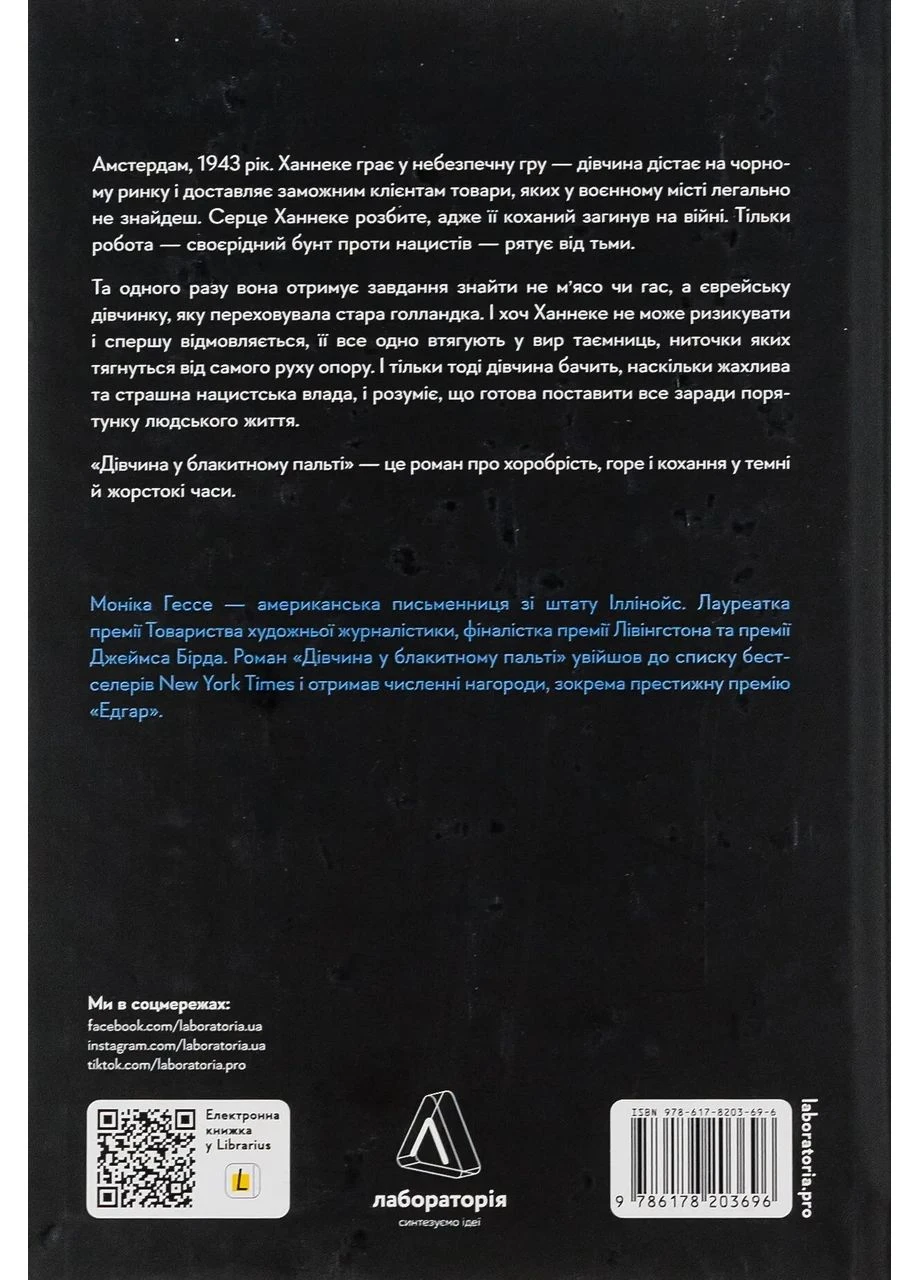 Амстердам, 1943 рік. Ханнеке грає у небезпечну гру — дівчина дістає на чорному ринку і доставляє заможним клієнтам товари, яких у воєнному місті легально не знайдеш. Серце Ханнеке розбите, адже її коханий загинув на війні. Тільки робота — своєрідний бунт проти нацистів — рятує від тьми.

Та одного разу вона отримує завдання знайти не м'ясо чи гас, а єврейську дівчинку, яку переховувала стара голландка. І хоч Ханнеке не може ризикувати і спершу відмовляється, її все одно втягують у вир таємниць, ниточки яких тягнуться від самого руху опору. І тільки тоді дівчина бачить, наскільки жахлива та страшна нацистська влада, і розуміє, що готова поставити все заради порятунку людського життя.

«Дівчина у блакитному пальті» — це роман про хоробрість, горе і кохання у темні й жорстокі часи.

Моніка Гессе — американська письменниця зі штату Іллінойс. Лауреатка премії Товариства художньої журналістики, фіналістка премії Лівінгстона та премії Джеймса Бірда. Роман «Дівчина у блакитному пальті» увійшов до списку бестселерів New York Times і отримав численні нагороди, зокрема престижну премію «Едгар».

Ми в соцмережах:
facebook.com/laboratoria.ua
instagram.com/laboratoria.ua
tiktok.com/laboratoria.pro

Електронна книжка у Librarius

L

лабораторія
синтезуємо ідеї

ISBN 978-617-8203-69-6

9 786178 203696

laboratoria.pro